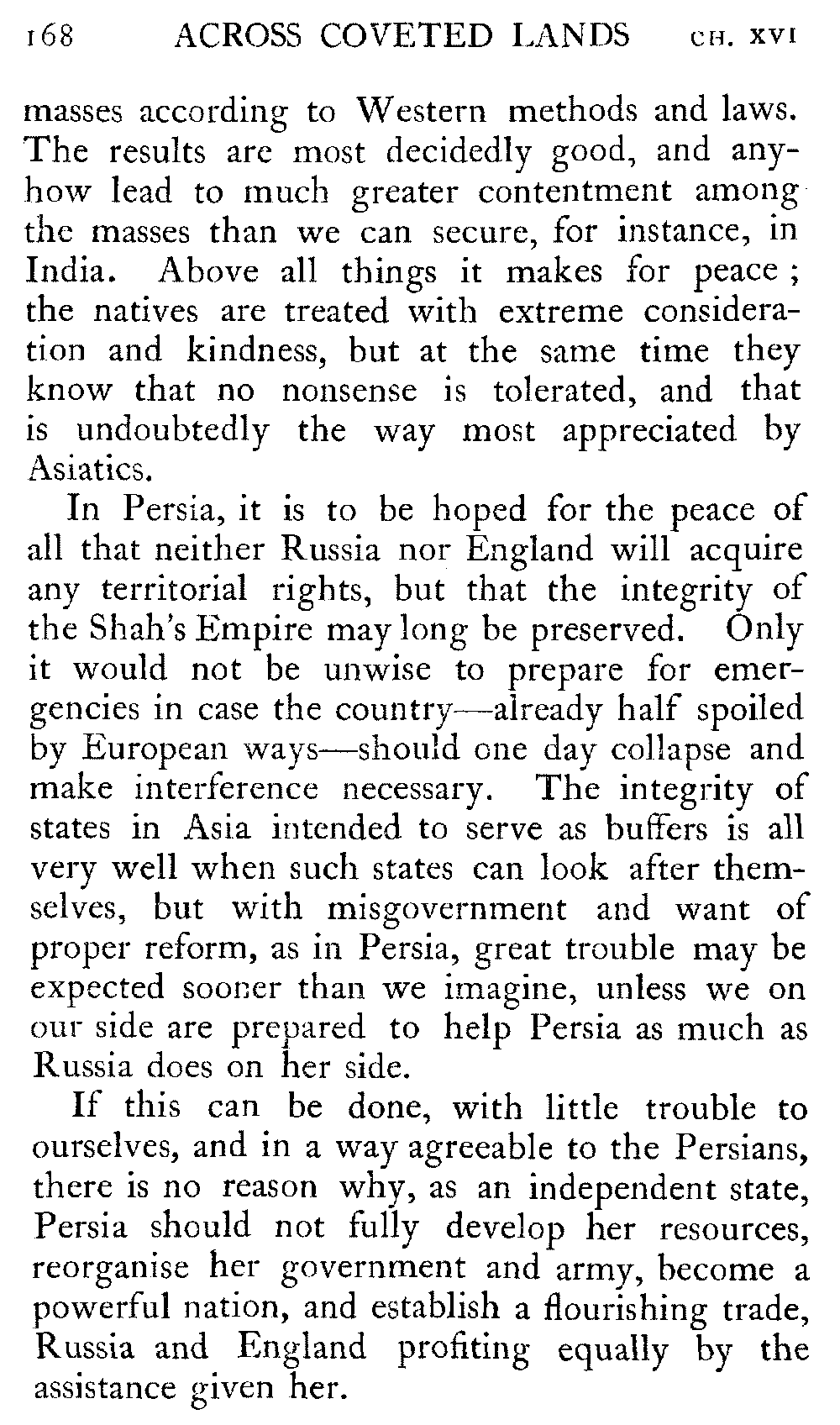 168 ACROSS COVETED LANDS CH. XVI

masses according to Western methods and laws. The results are most decidedly good, and anyhow lead to much greater contentment among the masses than we can secure, for instance, in India. Above all things it makes for peace; the natives are treated with extreme consideration and kindness, but at the same time they know that no nonsense is tolerated, and that is undoubtedly the way most appreciated by Asiatics.

In Persia, it is to be hoped for the peace of all that neither Russia nor England will acquire any territorial rights, but that the integrity of the Shah's Empire may long be preserved. Only it would not be unwise to prepare for emergencies in case the country—already half spoiled by European ways—should one day collapse and make interference necessary. The integrity of states in Asia intended to serve as buffers is all very well when such states can look after themselves, but with misgovernment and want of proper reform, as in Persia, great trouble may be expected sooner than we imagine, unless we on our side are prepared to help Persia as much as Russia does on her side.

If this can be done, with little trouble to ourselves, and in a way agreeable to the Persians, there is no reason why, as an independent state, Persia should not fully develop her resources, reorganise her government and army, become a powerful nation, and establish a flourishing trade, Russia and England profiting equally by the assistance given her.